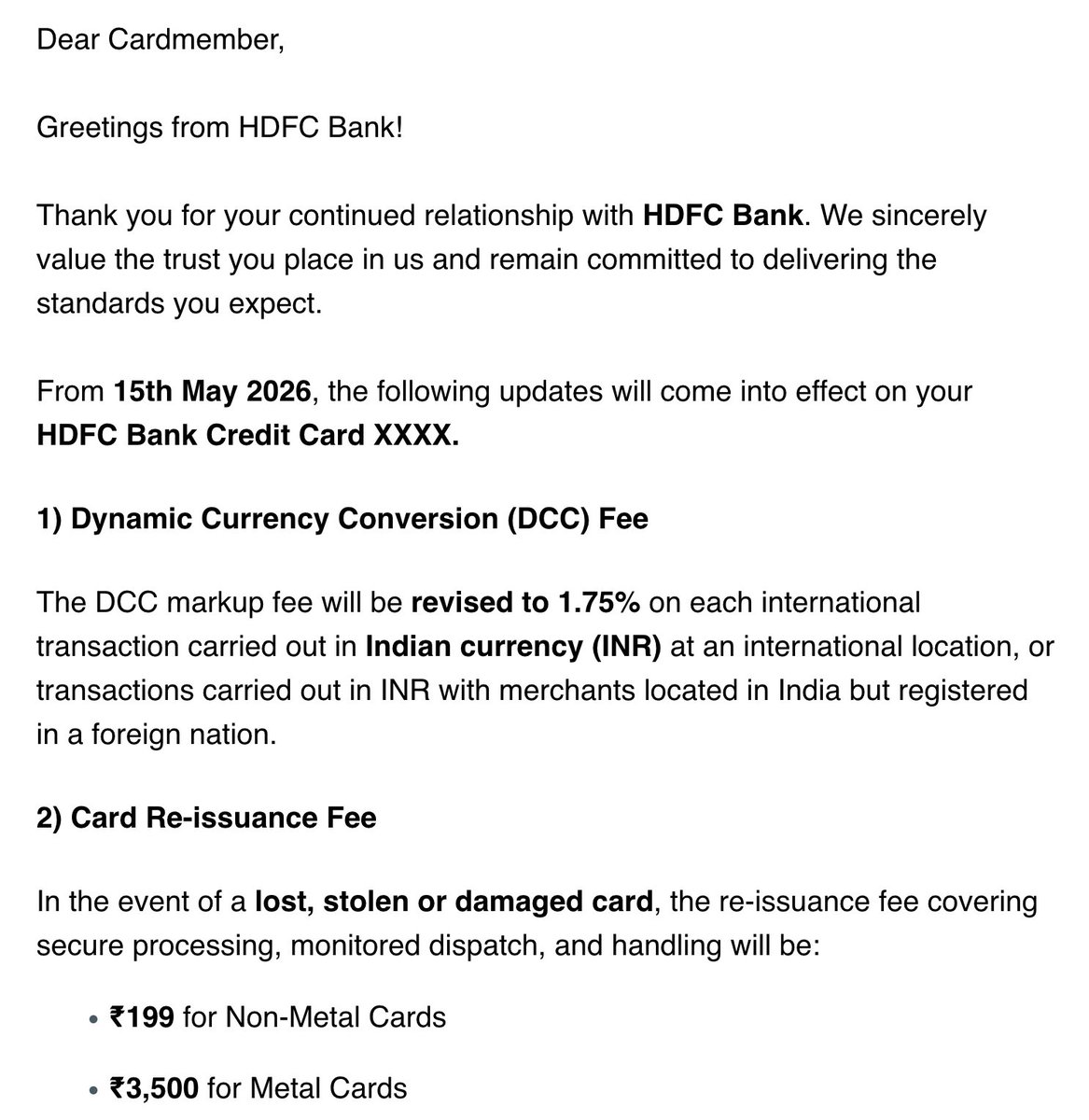 Dear Cardmember,

Greetings from HDFC Bank!

Thank you for your continued relationship with HDFC Bank. We sincerely value the trust you place in us and remain committed to delivering the standards you expect.

From 15th May 2026, the following updates will come into effect on your HDFC Bank Credit Card XXXX.

1) Dynamic Currency Conversion (DCC) Fee

The DCC markup fee will be revised to 1.75% on each international transaction carried out in Indian currency (INR) at an international location, or transactions carried out in INR with merchants located in India but registered in a foreign nation.

2) Card Re-issuance Fee

In the event of a lost, stolen or damaged card, the re-issuance fee covering secure processing, monitored dispatch, and handling will be:

• ₹199 for Non-Metal Cards

• ₹3,500 for Metal Cards